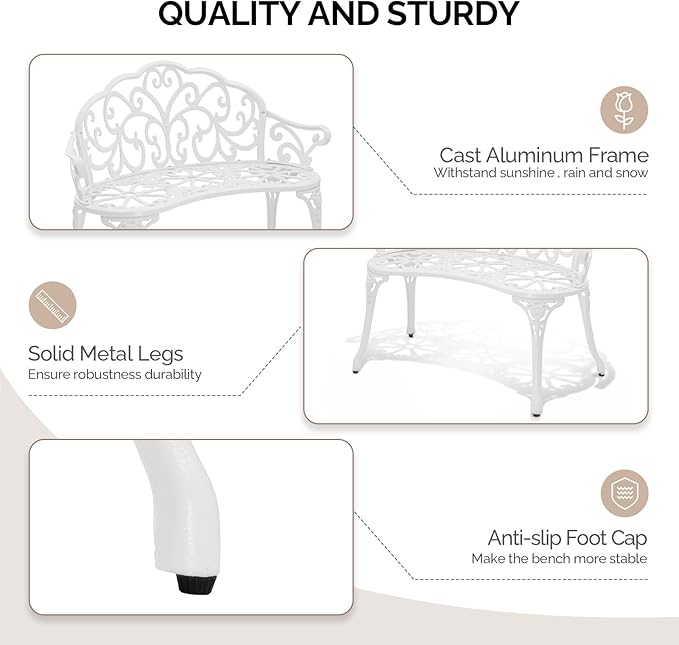 QUALITY AND STURDY

Cast Aluminum Frame
Withstand sunshine , rain and snow

Solid Metal Legs
Ensure robustness durability

Anti-slip Foot Cap
Make the bench more stable